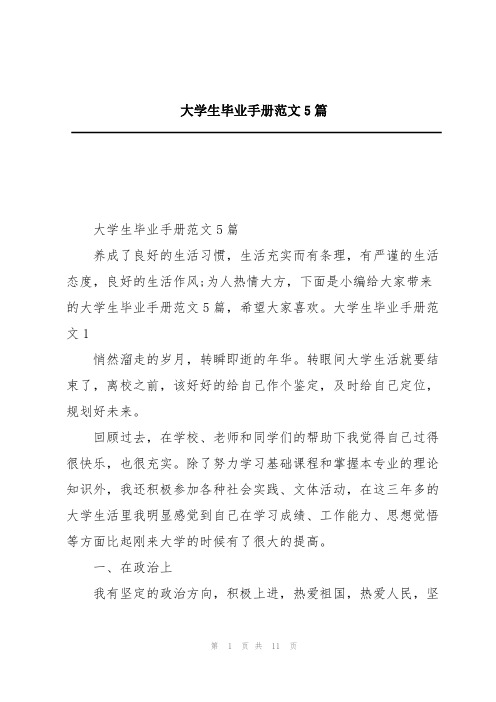 大学生毕业手册范文5篇

大学生毕业手册范文5篇

养成了良好的生活习惯，生活充实而有条理，有严谨的生活态度，良好的生活作风;为人热情大方，下面是小编给大家带来的大学生毕业手册范文5篇，希望大家喜欢。大学生毕业手册范文1

悄然溜走的岁月，转瞬即逝的年华。转眼间大学生活就要结束了，离校之前，该好好的给自己作个鉴定，及时给自己定位，规划好未来。

回顾过去，在学校、老师和同学们的帮助下我觉得自己过得很快乐，也很充实。除了努力学习基础课程和掌握本专业的理论知识外，我还积极参加各种社会实践、文体活动，在这三年多的大学生活里我明显感觉到自己在学习成绩、工作能力、思想觉悟等方面比起刚来大学的时候有了很大的提高。

一、在政治上

我有坚定的政治方向，积极上进，热爱祖国，热爱人民，坚

第 1 页 共 11 页